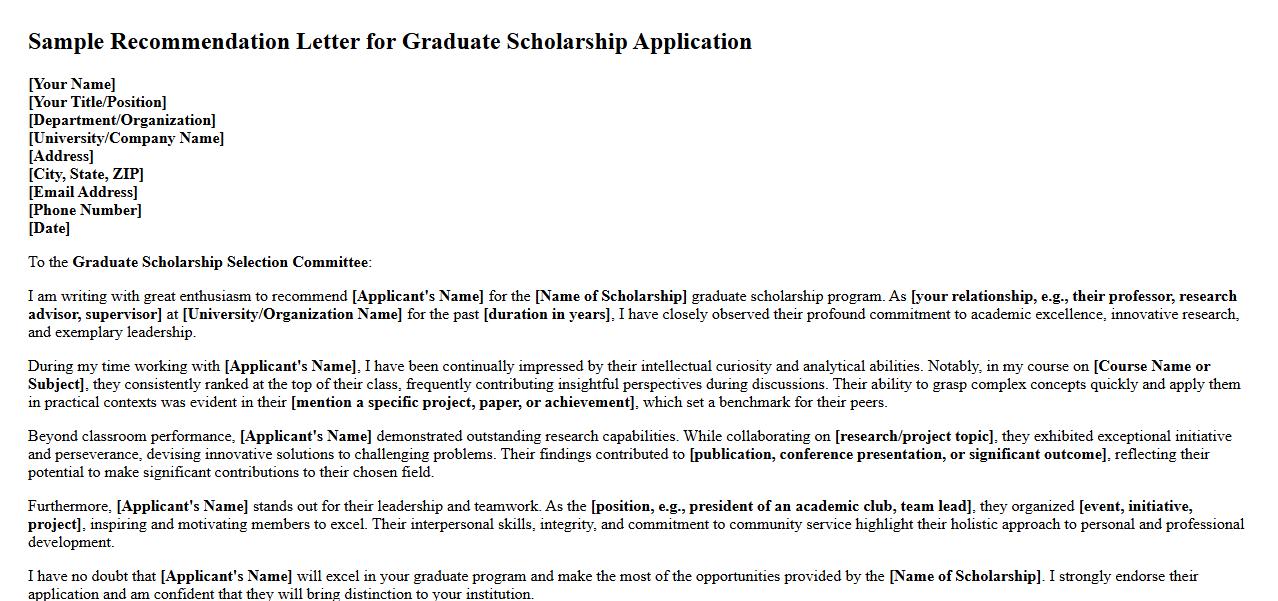 Sample Recommendation Letter for Graduate Scholarship Application

[Your Name]
[Your Title/Position]
[Department/Organization]
[University/Company Name]
[Address]
[City, State, ZIP]
[Email Address]
[Phone Number]
[Date]

To the Graduate Scholarship Selection Committee:

I am writing with great enthusiasm to recommend [Applicant's Name] for the [Name of Scholarship] graduate scholarship program. As [your relationship, e.g., their professor, research advisor, supervisor] at [University/Organization Name] for the past [duration in years], I have closely observed their profound commitment to academic excellence, innovative research, and exemplary leadership.

During my time working with [Applicant's Name], I have been continually impressed by their intellectual curiosity and analytical abilities. Notably, in my course on [Course Name or Subject], they consistently ranked at the top of their class, frequently contributing insightful perspectives during discussions. Their ability to grasp complex concepts quickly and apply them in practical contexts was evident in their [mention a specific project, paper, or achievement], which set a benchmark for their peers.

Beyond classroom performance, [Applicant's Name] demonstrated outstanding research capabilities. While collaborating on [research/project topic], they exhibited exceptional initiative and perseverance, devising innovative solutions to challenging problems. Their findings contributed to [publication, conference presentation, or significant outcome], reflecting their potential to make significant contributions to their chosen field.

Furthermore, [Applicant's Name] stands out for their leadership and teamwork. As the [position, e.g., president of an academic club, team lead], they organized [event, initiative, project], inspiring and motivating members to excel. Their interpersonal skills, integrity, and commitment to community service highlight their holistic approach to personal and professional development.

I have no doubt that [Applicant's Name] will excel in your graduate program and make the most of the opportunities provided by the [Name of Scholarship]. I strongly endorse their application and am confident that they will bring distinction to your institution.